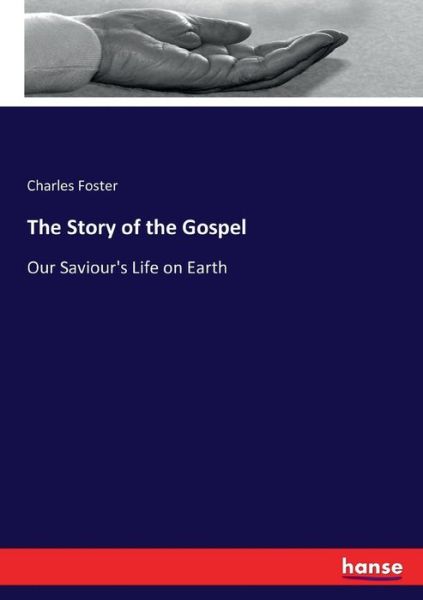 Charles Foster

The Story of the Gospel

Our Saviour's Life on Earth

hanse